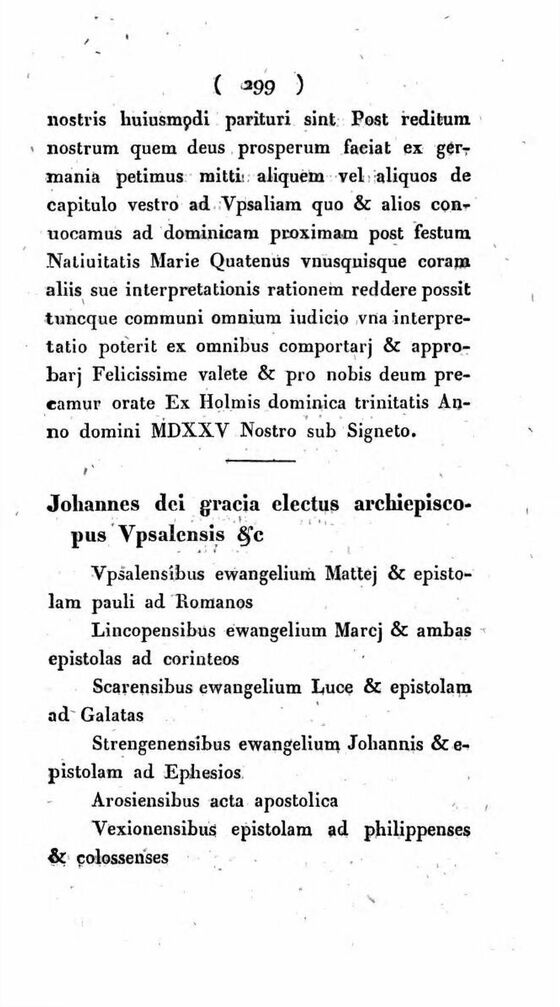 ( 299 )

nostris huiusmodi parituri sint Post reditum nostrum quem deus prosperum faciat ex germania petimus mitti aliquem vel aliquos de capitulo vestro ad Vpsaliam quo & alios conuocamus ad dominicam proximam post festum Natiuitatis Marie Quatenus vnusquisque coram aliis sue interpretationis rationem reddere possit tuncque communi omnium iudicio vna interpretatio poterit ex omnibus comportarj & approbarj Felicissime valete & pro nobis deum precamur orate Ex Holmis dominica trinitatis Anno domini MDXXV Nostro sub Signeto.

Johannes dei gracia electus archiepiscopus Vpsalensis &c

Vpsalensibus ewangelium Mattej & epistolam pauli ad Romanos

Lincopensibus ewangelium Marcj & ambas epistolas ad corinteos

Scarensibus ewangelium Luce & epistolam ad Galatas

Strengenensibus ewangelium Johannis & epistolam ad Ephesios

Arosiensibus acta apostolica

Vexionensibus epistolam ad philippenses & colossenses